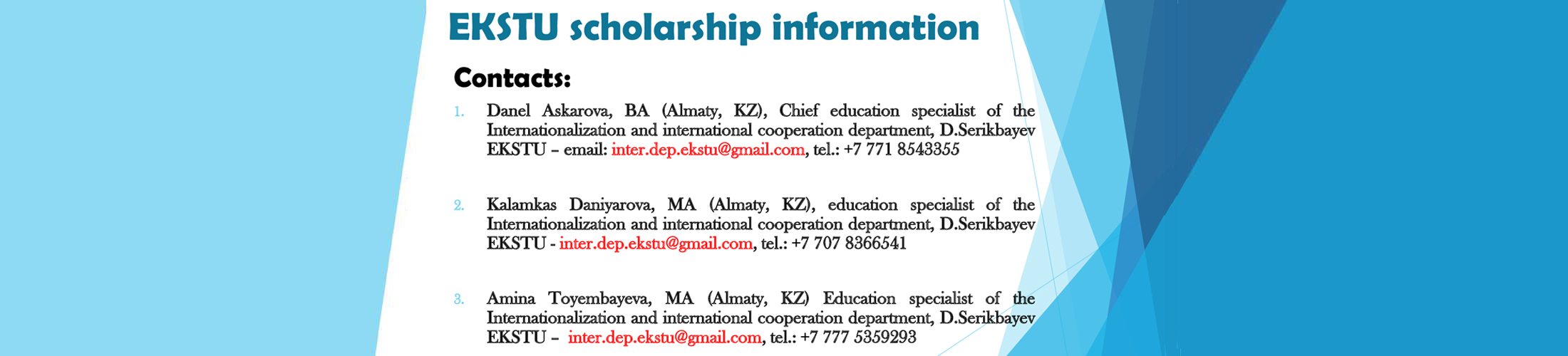 EKSTU scholarship information

Contacts:

1. Danel Askarova, BA (Almaty, KZ), Chief education specialist of the Internationalization and international cooperation department, D.Serikbayev EKSTU – email: inter.dep.ekstu@gmail.com, tel.: +7 771 8543355

2. Kalamkas Daniyarova, MA (Almaty, KZ), education specialist of the Internationalization and international cooperation department, D.Serikbayev EKSTU - inter.dep.ekstu@gmail.com, tel.: +7 707 8366541

3. Amina Toyembayeva, MA (Almaty, KZ) Education specialist of the Internationalization and international cooperation department, D.Serikbayev EKSTU – inter.dep.ekstu@gmail.com, tel.: +7 777 5359293